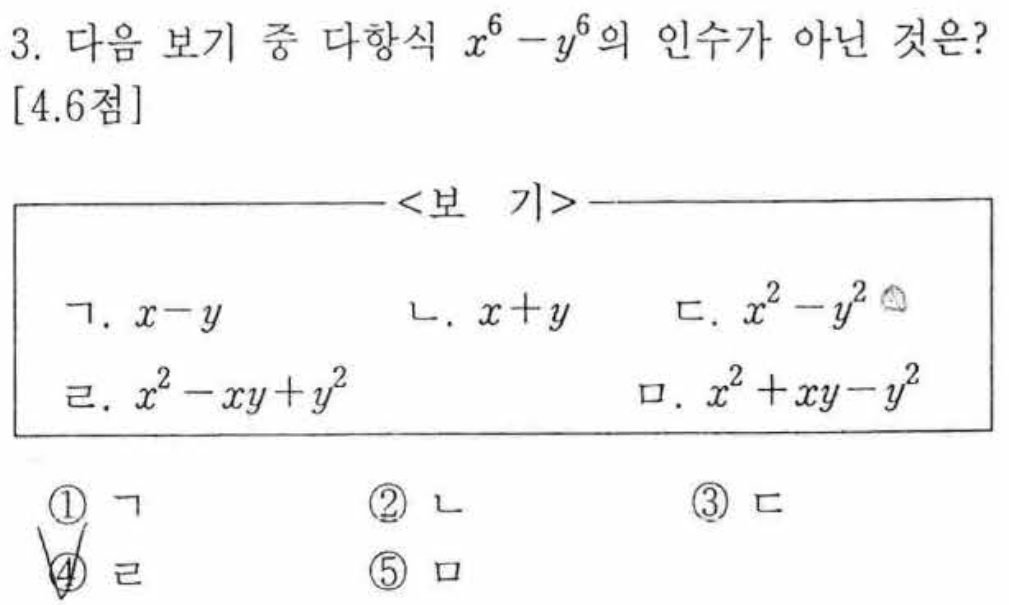 3. 다음 보기 중 다항식 $x^6-y^6$의 인수가 아닌 것은? [4.6점]

<보 기>

ㄱ. $x-y$ ㄴ. $x+y$ ㄷ. $x^2-y^2$

ㄹ. $x^2-xy+y^2$ ㅁ. $x^2+xy-y^2$

① ㄱ ② ㄴ ③ ㄷ
④ ㄹ ⑤ ㅁ